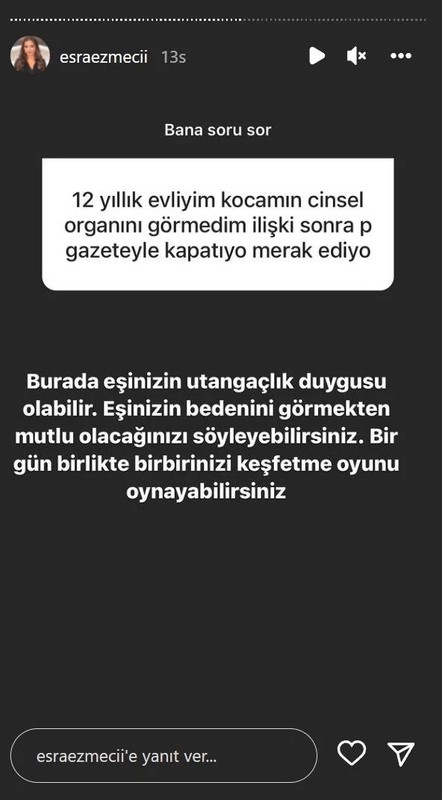 esraezmecii 13s

Bana soru sor

12 yıllık evliyim kocamın cinsel organını görmedim ilişki sonra p gazeteyle kapatıyo merak ediyo

Burada eşinizin utangaçlık duygusu olabilir. Eşinizin bedenini görmekten mutlu olacağınızı söyleyebilirsiniz. Bir gün birlikte birbirinizi keşfetme oyunu oynayabilirsiniz

esraezmecii'e yanıt ver...